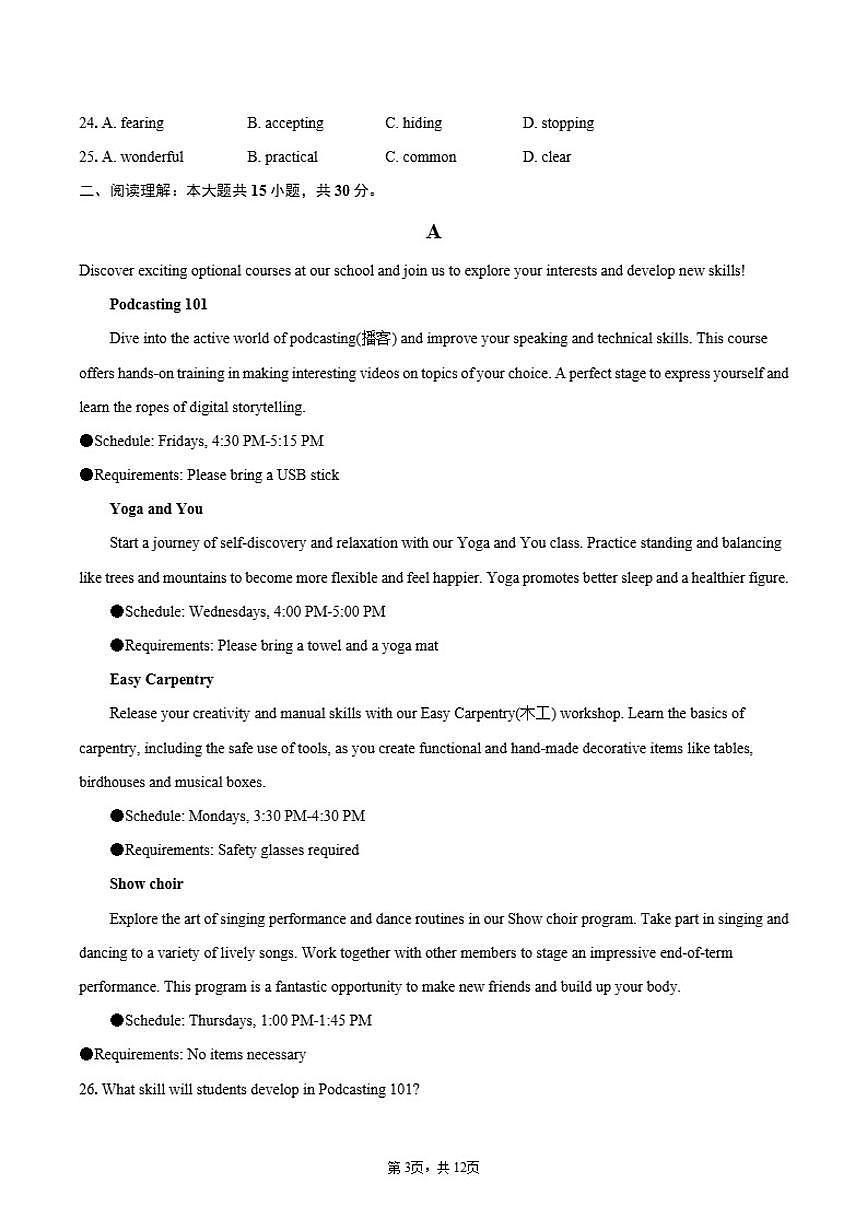 24. A. fearing B. accepting C. hiding D. stopping

25. A. wonderful B. practical C. common D. clear

二、阅读理解：本大题共15小题，共30分。

A

Discover exciting optional courses at our school and join us to explore your interests and develop new skills!

Podcasting 101

Dive into the active world of podcasting(播客) and improve your speaking and technical skills. This course offers hands-on training in making interesting videos on topics of your choice. A perfect stage to express yourself and learn the ropes of digital storytelling.

• Schedule: Fridays, 4:30 PM-5:15 PM

• Requirements: Please bring a USB stick

Yoga and You

Start a journey of self-discovery and relaxation with our Yoga and You class. Practice standing and balancing like trees and mountains to become more flexible and feel happier. Yoga promotes better sleep and a healthier figure.

• Schedule: Wednesdays, 4:00 PM-5:00 PM

• Requirements: Please bring a towel and a yoga mat

Easy Carpentry

Release your creativity and manual skills with our Easy Carpentry(木工) workshop. Learn the basics of carpentry, including the safe use of tools, as you create functional and hand-made decorative items like tables, birdhouses and musical boxes.

• Schedule: Mondays, 3:30 PM-4:30 PM

• Requirements: Safety glasses required

Show choir

Explore the art of singing performance and dance routines in our Show choir program. Take part in singing and dancing to a variety of lively songs. Work together with other members to stage an impressive end-of-term performance. This program is a fantastic opportunity to make new friends and build up your body.

• Schedule: Thursdays, 1:00 PM-1:45 PM

• Requirements: No items necessary

26. What skill will students develop in Podcasting 101?

第3页，共12页